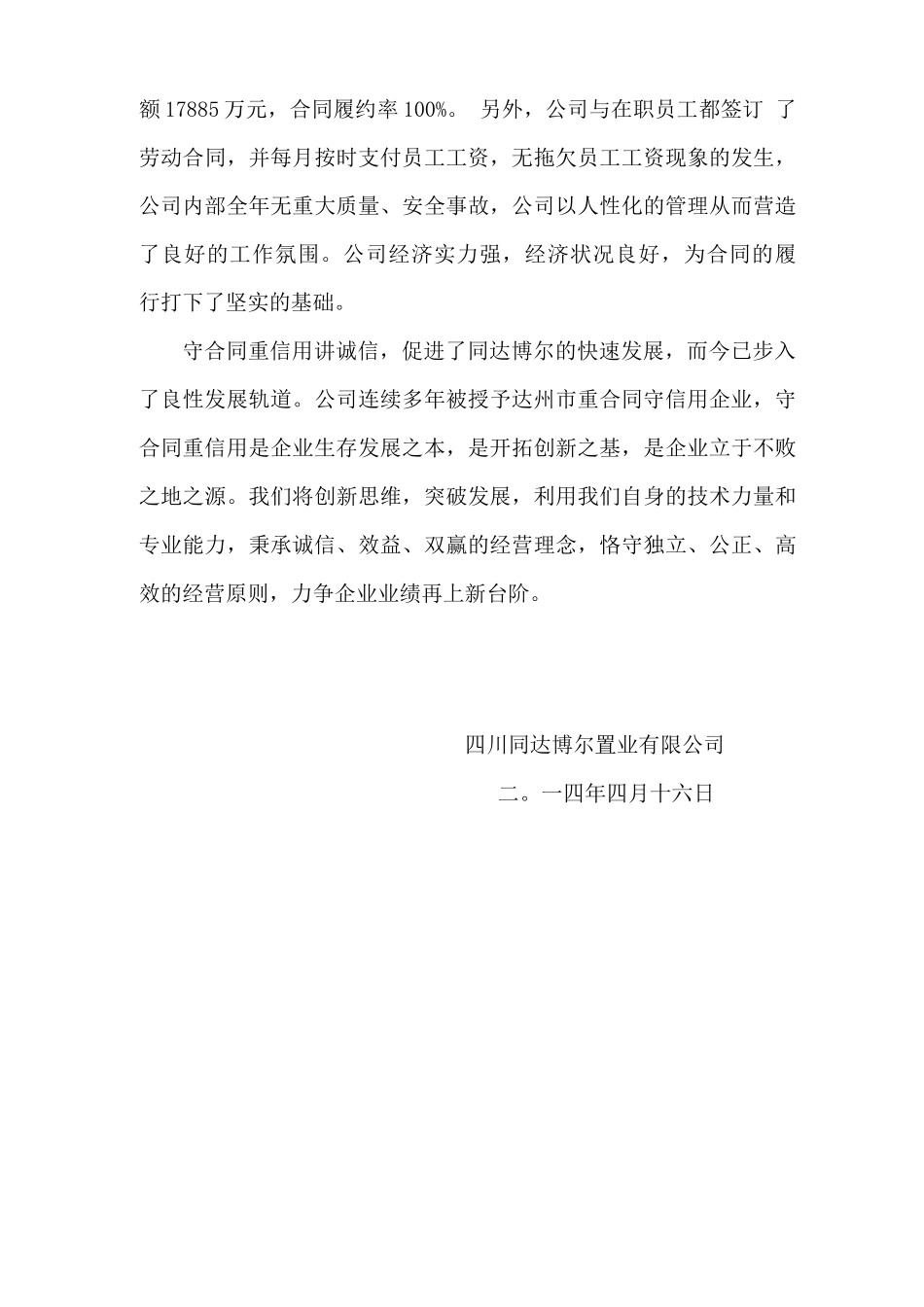 额 17885 万元，合同履约率 100%。 另外，公司与在职员工都签订 了劳动合同，并每月按时支付员工工资，无拖欠员工工资现象的发生，公司内部全年无重大质量、安全事故，公司以人性化的管理从而营造了良好的工作氛围。公司经济实力强，经济状况良好，为合同的履行打下了坚实的基础。

守合同重信用讲诚信，促进了同达博尔的快速发展，而今已步入了良性发展轨道。公司连续多年被授予达州市重合同守信用企业，守合同重信用是企业生存发展之本，是开拓创新之基，是企业立于不败之地之源。我们将创新思维，突破发展，利用我们自身的技术力量和专业能力，秉承诚信、效益、双赢的经营理念，恪守独立、公正、高效的经营原则，力争企业业绩再上新台阶。

四川同达博尔置业有限公司

二。一四年四月十六日